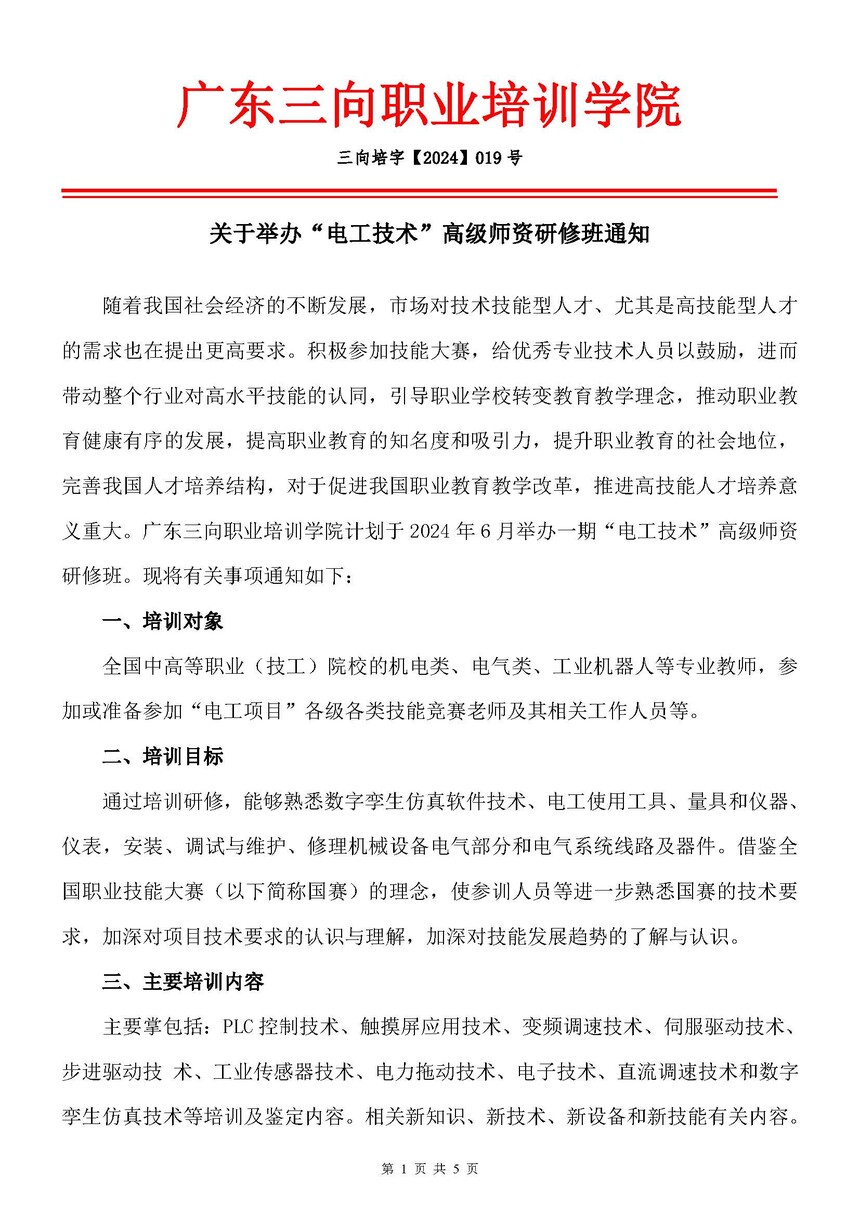 广东三向职业培训学院

三向培字【2024】019 号

关于举办“电工技术”高级师资研修班通知

随着我国社会经济的不断发展，市场对技术技能型人才、尤其是高技能型人才的需求也在提出更高要求。积极参加技能大赛，给优秀专业技术人员以鼓励，进而带动整个行业对高水平技能的认同，引导职业学校转变教育教学理念，推动职业教育健康有序的发展，提高职业教育的知名度和吸引力，提升职业教育的社会地位，完善我国人才培养结构，对于促进我国职业教育教学改革，推进高技能人才培养意义重大。广东三向职业培训学院计划于 2024 年 6 月举办一期“电工技术”高级师资研修班。现将有关事项通知如下：

一、培训对象

全国中高等职业（技工）院校的机电类、电气类、工业机器人等专业教师，参加或准备参加“电工项目”各级各类技能竞赛老师及其相关工作人员等。

二、培训目标

通过培训研修，能够熟悉数字孪生仿真软件技术、电工使用工具、量具和仪器、仪表，安装、调试与维护、修理机械设备电气部分和电气系统线路及器件。借鉴全国职业技能大赛（以下简称国赛）的理念，使参训人员等进一步熟悉国赛的技术要求，加深对项目技术要求的认识与理解，加深对技能发展趋势的了解与认识。

三、主要培训内容

主要掌包括：PLC 控制技术、触摸屏应用技术、变频调速技术、伺服驱动技术、步进驱动技 术、工业传感器技术、电力拖动技术、电子技术、直流调速技术和数字孪生仿真技术等培训及鉴定内容。相关新知识、新技术、新设备和新技能有关内容。

第 1 页 共 5 页